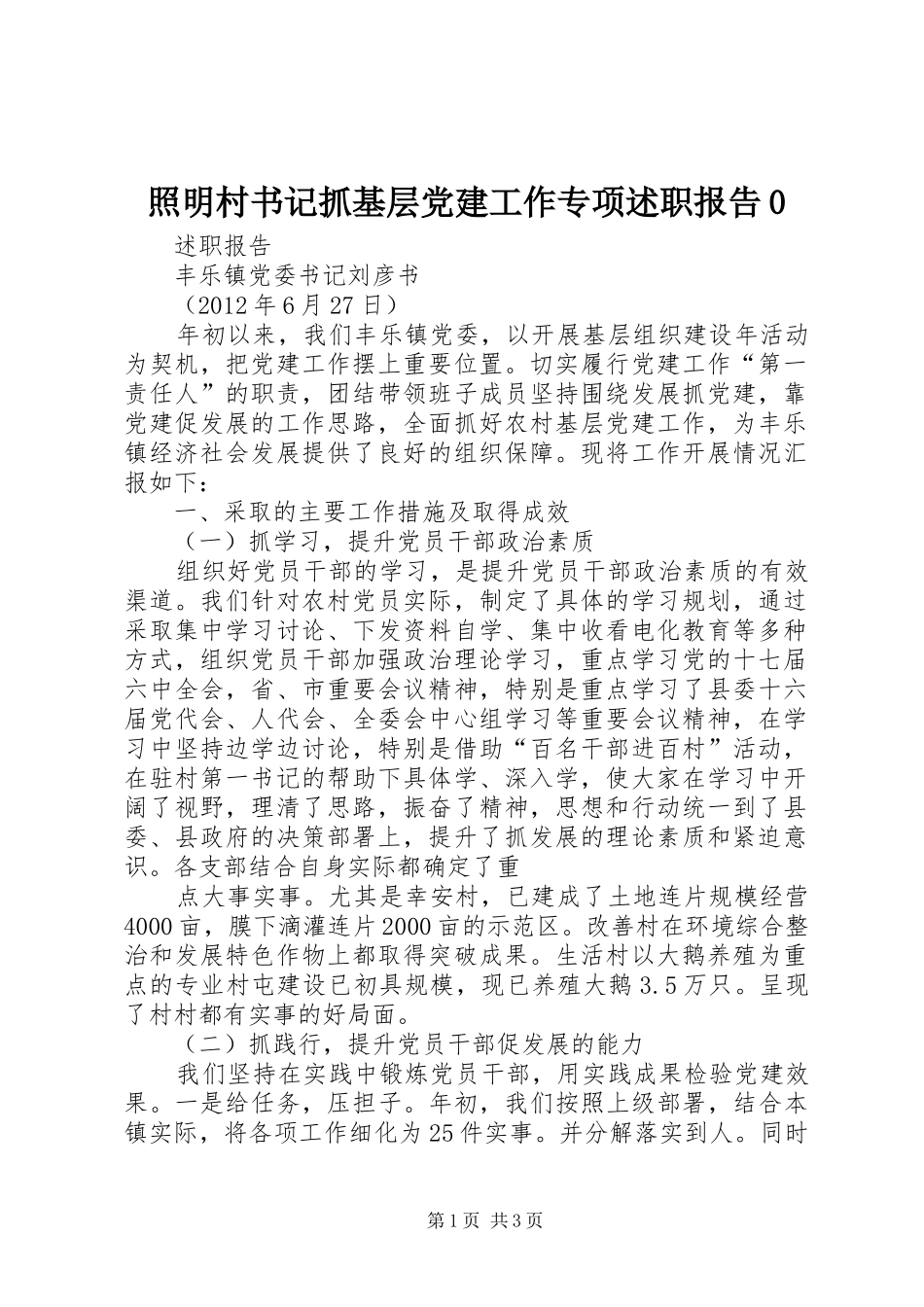 照明村书记抓基层党建工作专项述职报告0

述职报告

丰乐镇党委书记刘彦书

（2012年6月27日）

年初以来，我们丰乐镇党委，以开展基层组织建设年活动为契机，把党建工作摆上重要位置。切实履行党建工作“第一责任人”的职责，团结带领班子成员坚持围绕发展抓党建，靠党建促发展的工作思路，全面抓好农村基层党建工作，为丰乐镇经济社会发展提供了良好的组织保障。现将工作开展情况汇报如下：

一、采取的主要工作措施及取得成效

（一）抓学习，提升党员干部政治素质

组织好党员干部的学习，是提升党员干部政治素质的有效渠道。我们针对农村党员实际，制定了具体的学习规划，通过采取集中学习讨论、下发资料自学、集中收看电化教育等多种方式，组织党员干部加强政治理论学习，重点学习党的十七届六中全会，省、市重要会议精神，特别是重点学习了县委十六届党代会、人代会、全委会中心组学习等重要会议精神，在学习中坚持边学边讨论，特别是借助“百名干部进百村”活动，在驻村第一书记的帮助下具体学、深入学，使大家在学习中开阔了视野，理清了思路，振奋了精神，思想和行动统一到了县委、县政府的决策部署上，提升了抓发展的理论素质和紧迫意识。各支部结合自身实际都确定了重

点大事实事。尤其是幸安村，已建成了土地连片规模经营4000亩，膜下滴灌连片2000亩的示范区。改善村在环境综合整治和发展特色作物上都取得突破成果。生活村以大鹅养殖为重点的专业村屯建设已初具规模，现已养殖大鹅3.5万只。呈现了村村都有实事的好局面。

（二）抓践行，提升党员干部促发展的能力

我们坚持在实践中锻炼党员干部，用实践成果检验党建效果。一是给任务，压担子。年初，我们按照上级部署，结合本镇实际，将各项工作细化为25件实事。并分解落实到人。同时

第1页 共3页